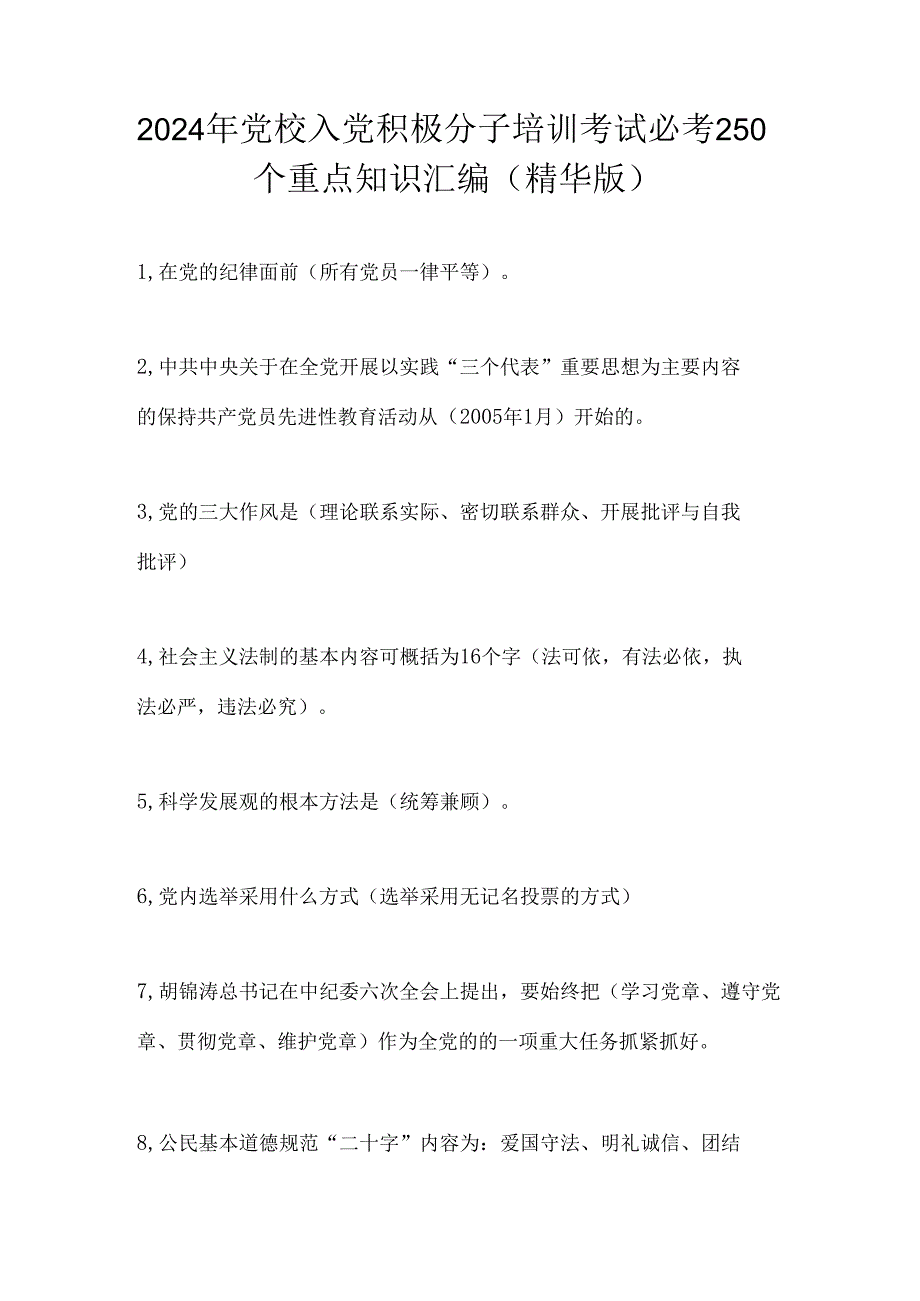 2024年党校入党积极分子培训考试必考250个重点知识汇编（精华版）

1,在党的纪律面前（所有党员一律平等）。

2,中共中央关于在全党开展以实践“三个代表”重要思想为主要内容的保持共产党员先进性教育活动从（2005年1月）开始的。

3,党的三大作风是（理论联系实际、密切联系群众、开展批评与自我批评）

4,社会主义法制的基本内容可概括为16个字（法可依，有法必依，执法必严，违法必究）。

5,科学发展观的根本方法是（统筹兼顾）。

6,党内选举采用什么方式（选举采用无记名投票的方式）

7,胡锦涛总书记在中纪委六次全会上提出，要始终把（学习党章、遵守党章、贯彻党章、维护党章）作为全党的的一项重大任务抓紧抓好。

8,公民基本道德规范“二十字”内容为：爱国守法、明礼诚信、团结